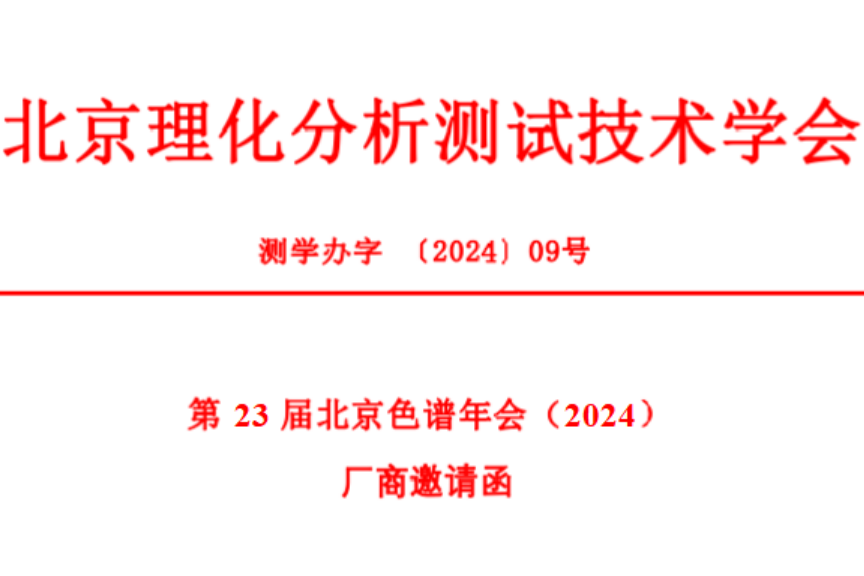 北京理化分析测试技术学会

测学办字 〔2024〕09号

第 23 届北京色谱年会（2024）

厂商邀请函